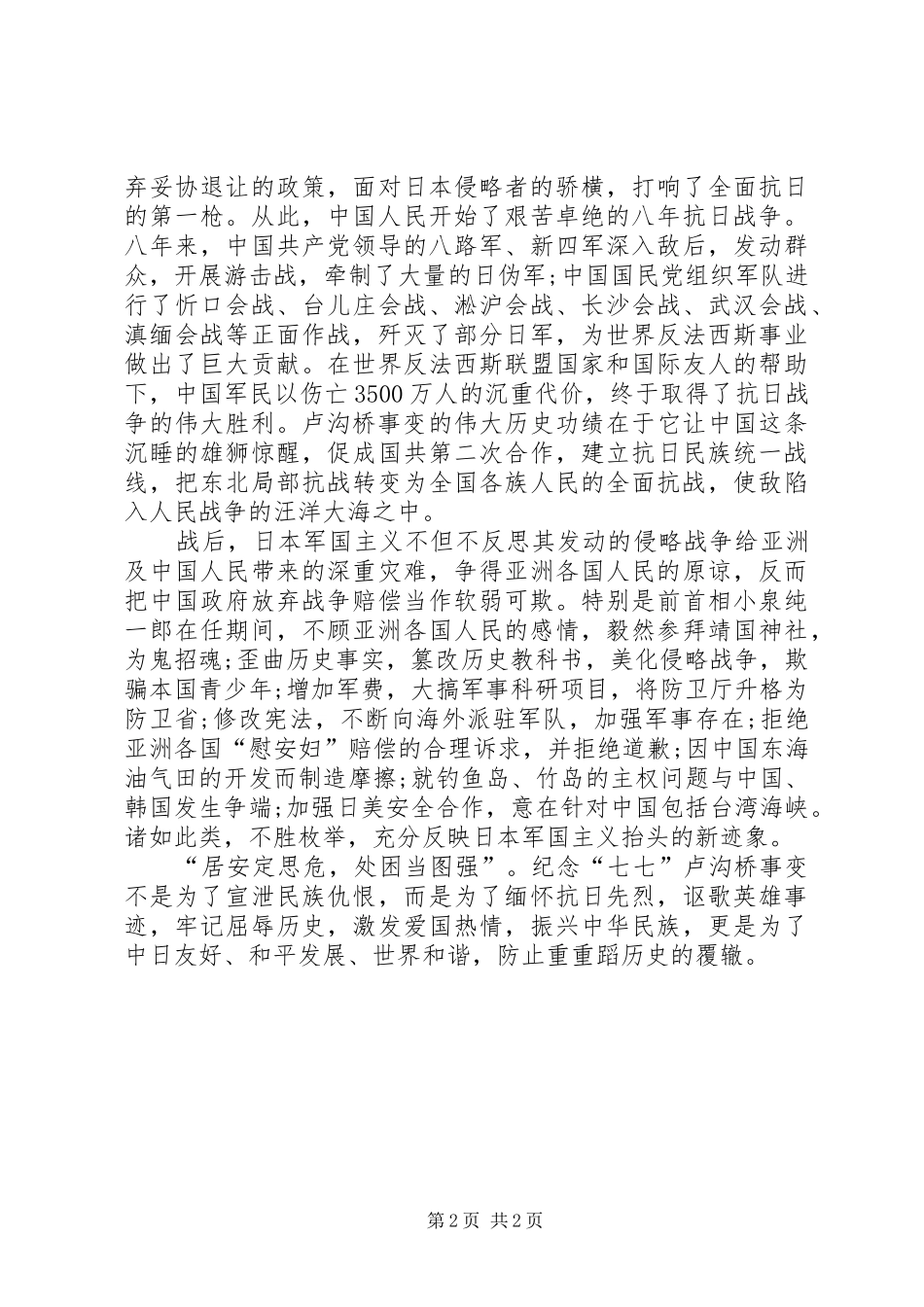 弃妥协退让的政策，面对日本侵略者的骄横，打响了全面抗日的第一枪。从此，中国人民开始了艰苦卓绝的八年抗日战争。八年来，中国共产党领导的八路军、新四军深入敌后，发动群众，开展游击战，牵制了大量的日伪军;中国国民党组织军队进行了忻口会战、台儿庄会战、淞沪会战、长沙会战、武汉会战、滇缅会战等正面作战，歼灭了部分日军，为世界反法西斯事业做出了巨大贡献。在世界反法西斯联盟国家和国际友人的帮助下，中国军民以伤亡3500万人的沉重代价，终于取得了抗日战争的伟大胜利。卢沟桥事变的伟大历史功绩在于它让中国这条沉睡的雄狮惊醒，促成国共第二次合作，建立抗日民族统一战线，把东北局部抗战转变为全国各族人民的全面抗战，使敌陷入人民战争的汪洋大海之中。

战后，日本军国主义不但不反思其发动的侵略战争给亚洲及中国人民带来的深重灾难，争得亚洲各国人民的原谅，反而把中国政府放弃战争赔偿当作软弱可欺。特别是前首相小泉纯一郎在任期间，不顾亚洲各国人民的感情，毅然参拜靖国神社，为鬼招魂;歪曲历史事实，篡改历史教科书，美化侵略战争，欺骗本国青少年;增加军费，大搞军事科研项目，将防卫厅升格为防卫省;修改宪法，不断向海外派驻军队，加强军事存在;拒绝亚洲各国“慰安妇”赔偿的合理诉求，并拒绝道歉;因中国东海油气田的开发而制造摩擦;就钓鱼岛、竹岛的主权问题与中国、韩国发生争端;加强日美安全合作，意在针对中国包括台湾海峡。诸如此类，不胜枚举，充分反映日本军国主义抬头的新迹象。

“居安定思危，处困当图强”。纪念“七七”卢沟桥事变不是为了宣泄民族仇恨，而是为了缅怀抗日先烈，讴歌英雄事迹，牢记屈辱历史，激发爱国热情，振兴中华民族，更是为了中日友好、和平发展、世界和谐，防止重重蹈历史的覆辙。

第2页 共2页